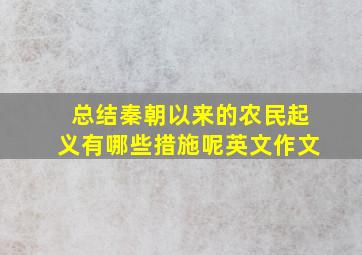 总结秦朝以来的农民起义有哪些措施呢英文作文